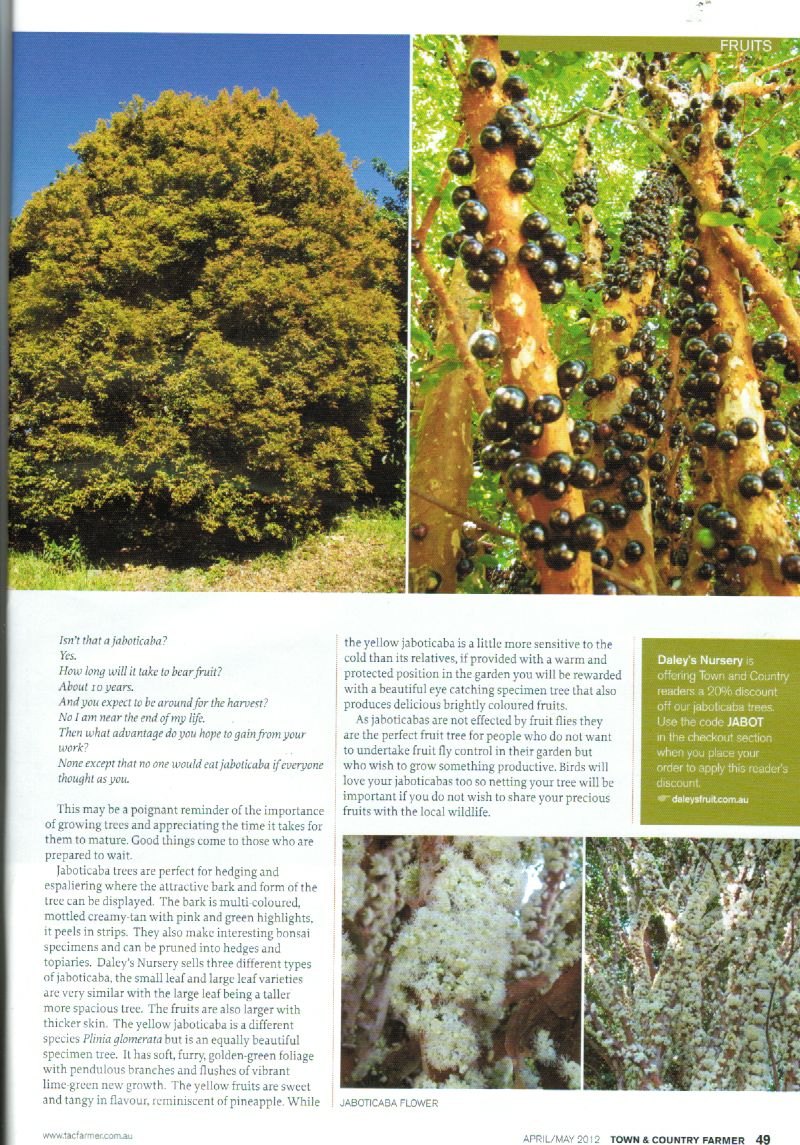 FRUITS

Isn't that a jaboticaba?
Yes.
How long will it take to bear fruit?
About 10 years.
And you expect to be around for the harvest?
No I am near the end of my life.
Then what advantage do you hope to gain from your work?
None except that no one would eat jaboticaba if everyone thought as you.

This may be a poignant reminder of the importance of growing trees and appreciating the time it takes for them to mature. Good things come to those who are prepared to wait.

Jaboticaba trees are perfect for hedging and espaliering where the attractive bark and form of the tree can be displayed. The bark is multi-coloured, mottled creamy-tan with pink and green highlights, it peels in strips. They also make interesting bonsai specimens and can be pruned into hedges and topiaries. Daley's Nursery sells three different types of jaboticaba, the small leaf and large leaf varieties are very similar with the large leaf being a taller more spacious tree. The fruits are also larger with thicker skin. The yellow jaboticaba is a different species Plinia glomerata but is an equally beautiful specimen tree. It has soft, furry, golden-green foliage with pendulous branches and flushes of vibrant lime-green new growth. The yellow fruits are sweet and tangy in flavour, reminiscent of pineapple. While the yellow jaboticaba is a little more sensitive to the cold than its relatives, if provided with a warm and protected position in the garden you will be rewarded with a beautiful eye catching specimen tree that also produces delicious brightly coloured fruits.

As jaboticabas are not effected by fruit flies they are the perfect fruit tree for people who do not want to undertake fruit fly control in their garden but who wish to grow something productive. Birds will love your jaboticabas too so netting your tree will be important if you do not wish to share your precious fruits with the local wildlife.

Daley's Nursery is offering Town and Country readers a 20% discount off our jaboticaba trees. Use the code JABOT in the checkout section when you place your order to apply this reader's discount.
daleysfruit.com.au

JABOTICABA FLOWER

www.tacfarmer.com.au

APRIL/MAY 2012 TOWN & COUNTRY FARMER 49